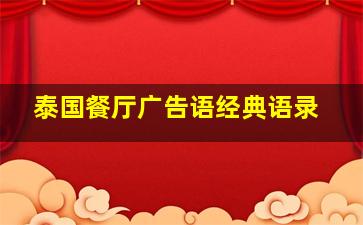 泰国餐厅广告语经典语录